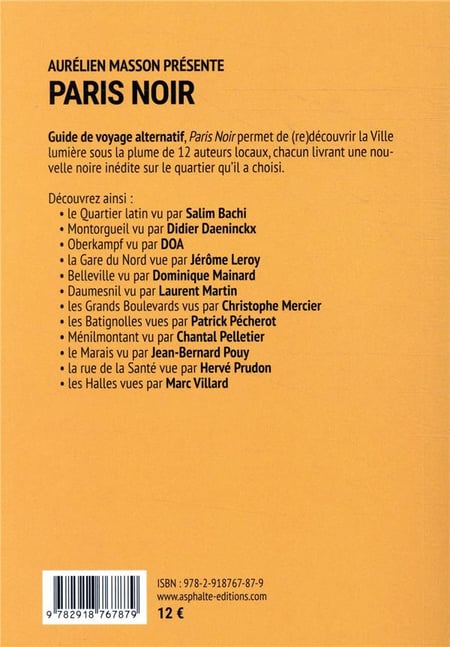 AURÉLIEN MASSON PRÉSENTE
PARIS NOIR

Guide de voyage alternatif, Paris Noir permet de (re)découvrir la Ville lumière sous la plume de 12 auteurs locaux, chacun livrant une nouvelle noire inédite sur le quartier qu'il a choisi.

Découvrez ainsi :
• le Quartier latin vu par Salim Bachi
• Montorgueil vu par Didier Daeninckx
• Oberkampf vu par DOA
• la Gare du Nord vue par Jérôme Leroy
• Belleville vu par Dominique Mainard
• Daumesnil vu par Laurent Martin
• les Grands Boulevards vus par Christophe Mercier
• les Batignolles vues par Patrick Pécherot
• Ménilmontant vu par Chantal Pelletier
• le Marais vu par Jean-Bernard Pouy
• la rue de la Santé vue par Hervé Prudon
• les Halles vues par Marc Villard

9 782918 767879

ISBN : 978-2-918767-87-9
www.asphalte-editions.com
12 €